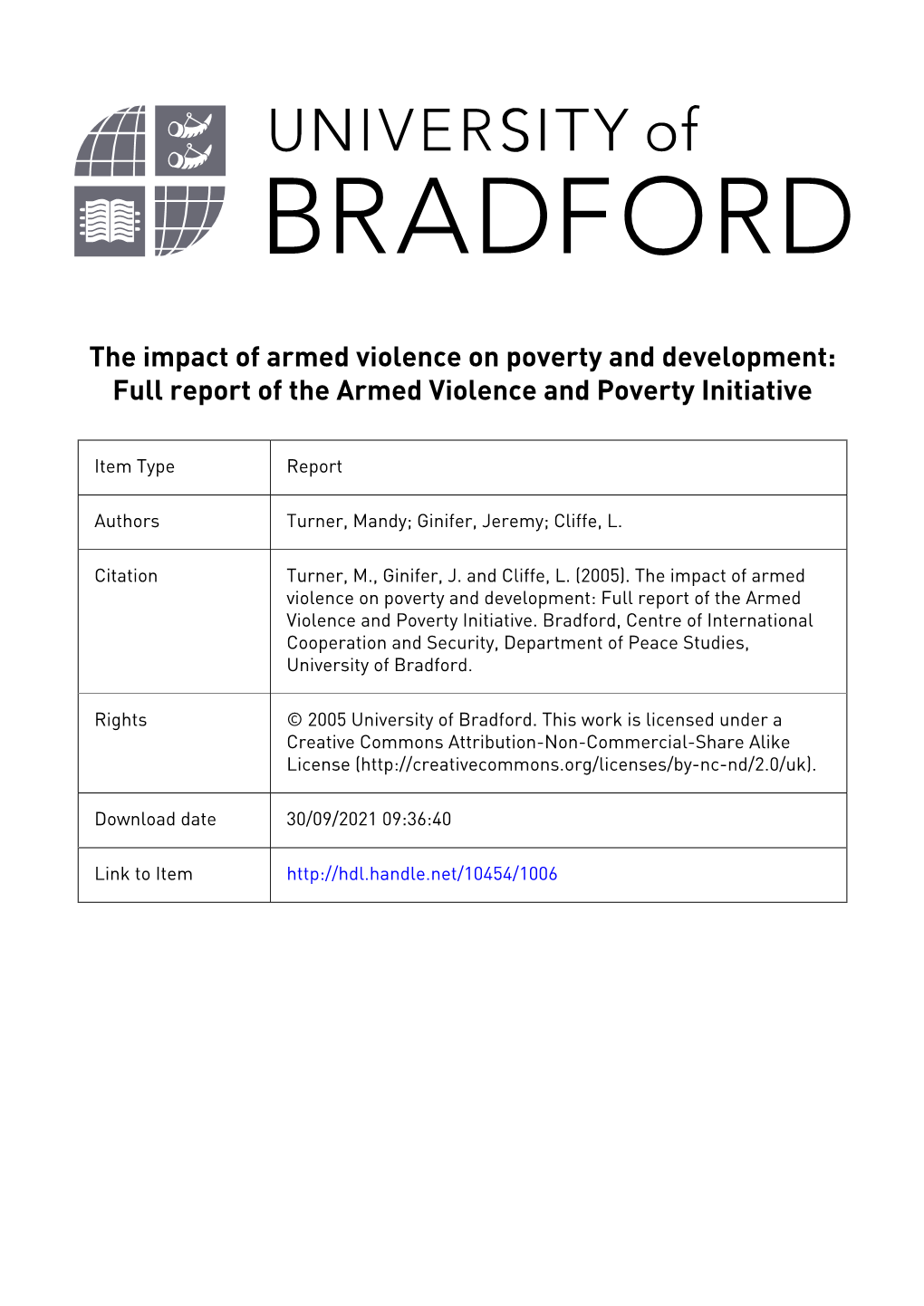 UNIVERSITY of
BRADFORD

The impact of armed violence on poverty and development: Full report of the Armed Violence and Poverty Initiative

| Item Type | Report |
|---|---|
| Authors | Turner, Mandy; Ginifer, Jeremy; Cliffe, L. |
| Citation | Turner, M., Ginifer, J. and Cliffe, L. (2005). The impact of armed violence on poverty and development: Full report of the Armed Violence and Poverty Initiative. Bradford, Centre of International Cooperation and Security, Department of Peace Studies, University of Bradford. |
| Rights | © 2005 University of Bradford. This work is licensed under a Creative Commons Attribution-Non-Commercial-Share Alike License (http://creativecommons.org/licenses/by-nc-nd/2.0/uk). |
| Download date | 30/09/2021 09:36:40 |
| Link to Item | http://hdl.handle.net/10454/1006 |